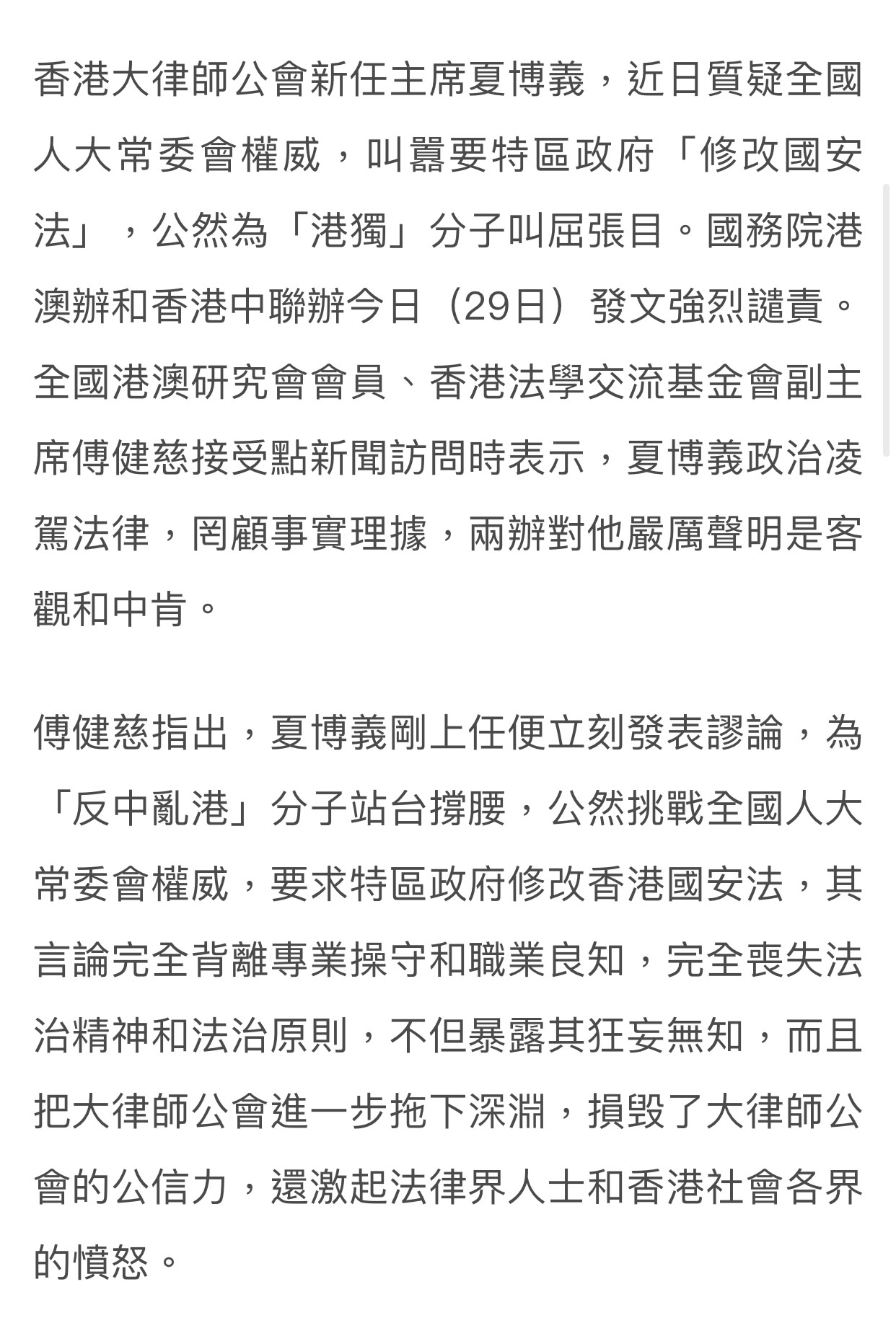 香港大律師公會新任主席夏博義，近日質疑全國人大常委會權威，叫囂要特區政府「修改國安法」，公然為「港獨」分子叫屈張目。國務院港澳辦和香港中聯辦今日（29日）發文強烈譴責。全國港澳研究會會員、香港法學交流基金會副主席傅健慈接受點新聞訪問時表示，夏博義政治凌駕法律，罔顧事實理據，兩辦對他嚴厲聲明是客觀和中肯。

傅健慈指出，夏博義剛上任便立刻發表謬論，為「反中亂港」分子站台撐腰，公然挑戰全國人大常委會權威，要求特區政府修改香港國安法，其言論完全背離專業操守和職業良知，完全喪失法治精神和法治原則，不但暴露其狂妄無知，而且把大律師公會進一步拖下深淵，損毀了大律師公會的公信力，還激起法律界人士和香港社會各界的憤怒。